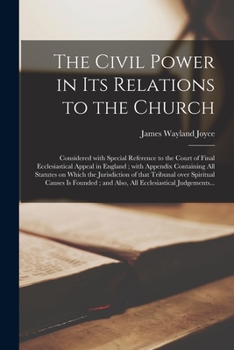 The Civil Power in Its Relations to the Church

James Wayland Joyce

Considered with Special Reference to the Court of Final Ecclesiastical Appeal in England ; with Appendix Containing All Statutes on Which the Jurisdiction of that Tribunal over Spiritual Causes Is Founded ; and Also, All Ecclesiastical Judgements...